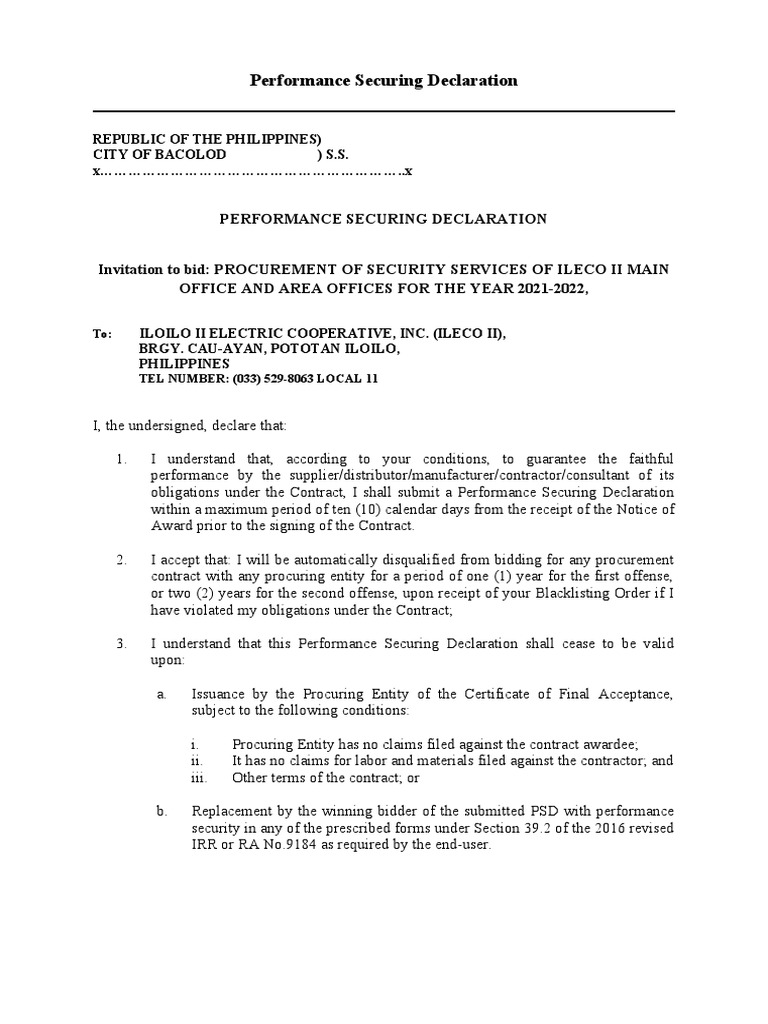 Performance Securing Declaration

REPUBLIC OF THE PHILIPPINES)
CITY OF BACOLOD ) S.S.
x……………………………………………………..x

PERFORMANCE SECURING DECLARATION

Invitation to bid: PROCUREMENT OF SECURITY SERVICES OF ILECO II MAIN OFFICE AND AREA OFFICES FOR THE YEAR 2021-2022,

To: ILOILO II ELECTRIC COOPERATIVE, INC. (ILECO II),
BRGY. CAU-AYAN, POTOTAN ILOILO,
PHILIPPINES
TEL NUMBER: (033) 529-8063 LOCAL 11

I, the undersigned, declare that:

1. I understand that, according to your conditions, to guarantee the faithful performance by the supplier/distributor/manufacturer/contractor/consultant of its obligations under the Contract, I shall submit a Performance Securing Declaration within a maximum period of ten (10) calendar days from the receipt of the Notice of Award prior to the signing of the Contract.

2. I accept that: I will be automatically disqualified from bidding for any procurement contract with any procuring entity for a period of one (1) year for the first offense, or two (2) years for the second offense, upon receipt of your Blacklisting Order if I have violated my obligations under the Contract;

3. I understand that this Performance Securing Declaration shall cease to be valid upon:

a. Issuance by the Procuring Entity of the Certificate of Final Acceptance, subject to the following conditions:

i. Procuring Entity has no claims filed against the contract awardee;
ii. It has no claims for labor and materials filed against the contractor; and
iii. Other terms of the contract; or

b. Replacement by the winning bidder of the submitted PSD with performance security in any of the prescribed forms under Section 39.2 of the 2016 revised IRR or RA No.9184 as required by the end-user.